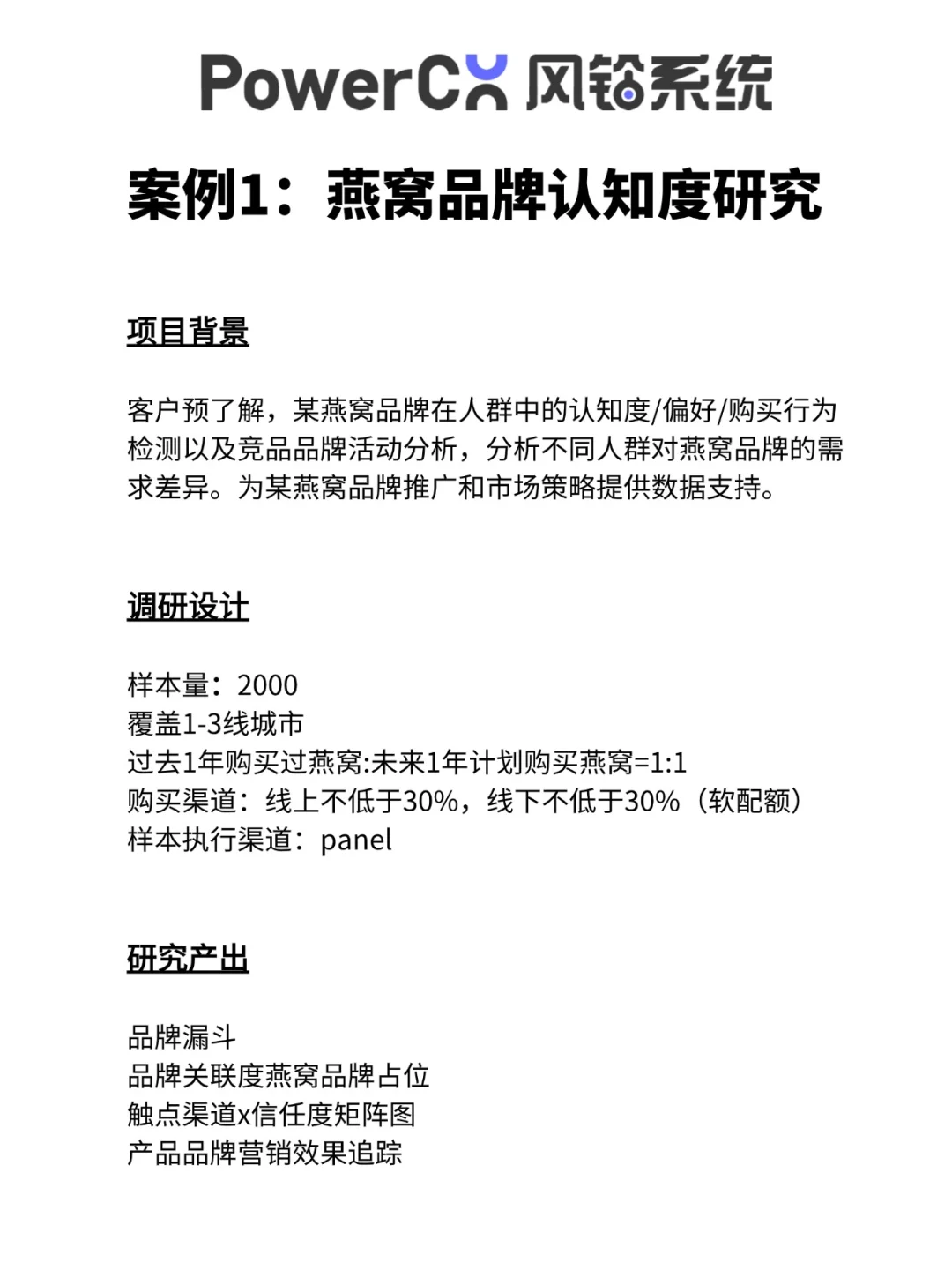 PowerCX 风铃系统

案例1：燕窝品牌认知度研究

项目背景

客户预了解，某燕窝品牌在人群中的认知度/偏好/购买行为检测以及竞品品牌活动分析，分析不同人群对燕窝品牌的需求差异。为某燕窝品牌推广和市场策略提供数据支持。

调研设计

样本量：2000
覆盖1-3线城市
过去1年购买过燕窝:未来1年计划购买燕窝=1:1
购买渠道：线上不低于30%，线下不低于30%（软配额）
样本执行渠道：panel

研究产出

品牌漏斗
品牌关联度燕窝品牌占位
触点渠道x信任度矩阵图
产品品牌营销效果追踪